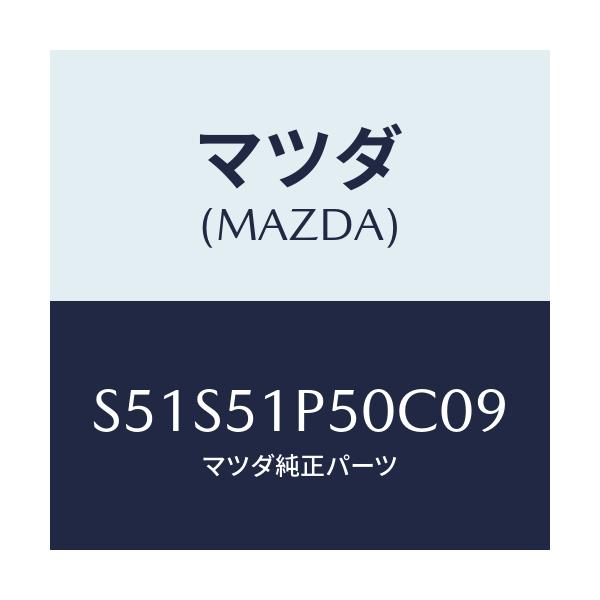 マツダ
(MAZDA)

S51S51P50C09
マツダ純正パーツ